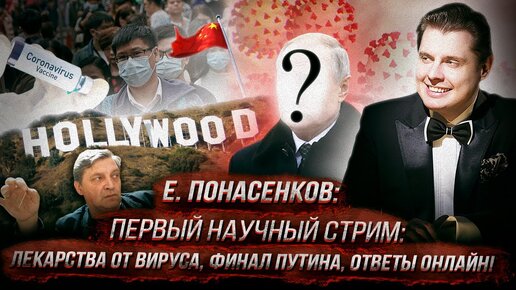 Coronavirus Vaccine

HOLLYWOOD

?

Е. ПОНАСЕНКОВ:
ПЕРВЫЙ НАУЧНЫЙ СТРИМ:
ЛЕКАРСТВА ОТ ВИРУСА, ФИНАЛ ПУТИНА, ОТВЕТЫ ОНЛАЙН!